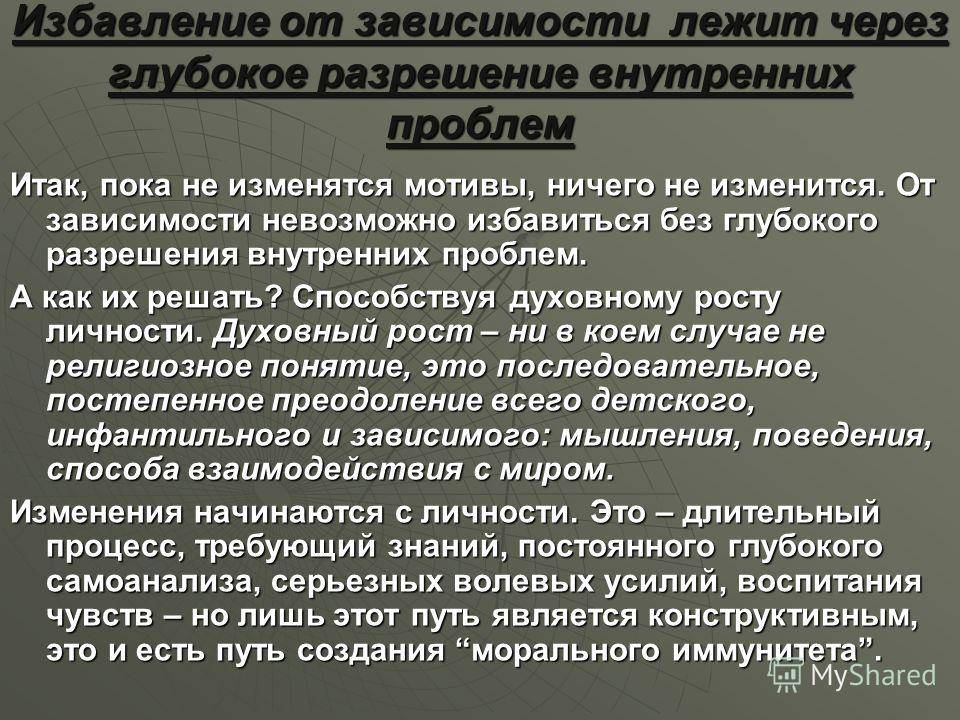 Избавление от зависимости лежит через глубокое разрешение внутренних проблем

Итак, пока не изменятся мотивы, ничего не изменится. От зависимости невозможно избавиться без глубокого разрешения внутренних проблем.

А как их решать? Способствуя духовному росту личности. Духовный рост – ни в коем случае не религиозное понятие, это последовательное, постепенное преодоление всего детского, инфантильного и зависимого: мышления, поведения, способа взаимодействия с миром.

Изменения начинаются с личности. Это – длительный процесс, требующий знаний, постоянного глубокого самоанализа, серьезных волевых усилий, воспитания чувств – но лишь этот путь является конструктивным, это и есть путь создания “морального иммунитета”.

MyShared